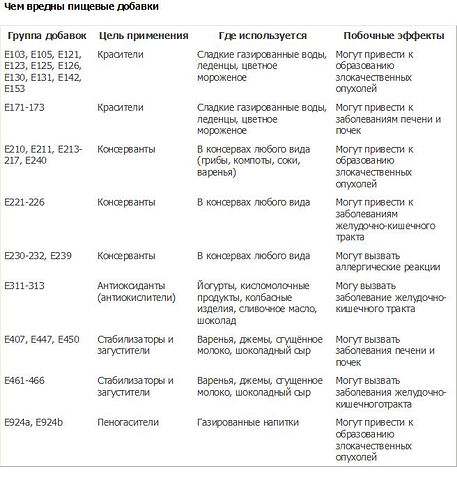 Чем вредны пищевые добавки

| Группа добавок | Цель применения | Где используется | Побочные эффекты |
|---|---|---|---|
| E103, E105, E121, E123, E125, E126, E130, E131, E142, E153 | Красители | Сладкие газированные воды, леденцы, цветное мороженое | Могут привести к образованию злокачественных опухолей |
| E171-173 | Красители | Сладкие газированные воды, леденцы, цветное мороженое | Могут привести к заболеваниям печени и почек |
| E210, E211, E213-217, E240 | Консерванты | В консервах любого вида (грибы, компоты, соки, варенья) | Могут привести к образованию злокачественных опухолей |
| E221-226 | Консерванты | В консервах любого вида | Могут привести к заболеваниям желудочно-кишечного тракта |
| E230-232, E239 | Консерванты | В консервах любого вида | Могут вызвать аллергические реакции |
| E311-313 | Антиоксиданты (антиокислители) | Йогурты, кисломолочные продукты, колбасные изделия, сливочное масло, шоколад | Могу вызвать заболевание желудочно-кишечного тракта |
| E407, E447, E450 | Стабилизаторы и загустители | Варенья, джемы, сгущённое молоко, шоколадный сыр | Могут вызвать заболевания печени и почек |
| E461-466 | Стабилизаторы и загустители | Варенья, джемы, сгущенное молоко, шоколадный сыр | Могут вызвать заболевания желудочно-кишечноготракта |
| E924a, E924b | Пеногасители | Газированные напитки | Могут привести к образованию злокачественных опухолей |